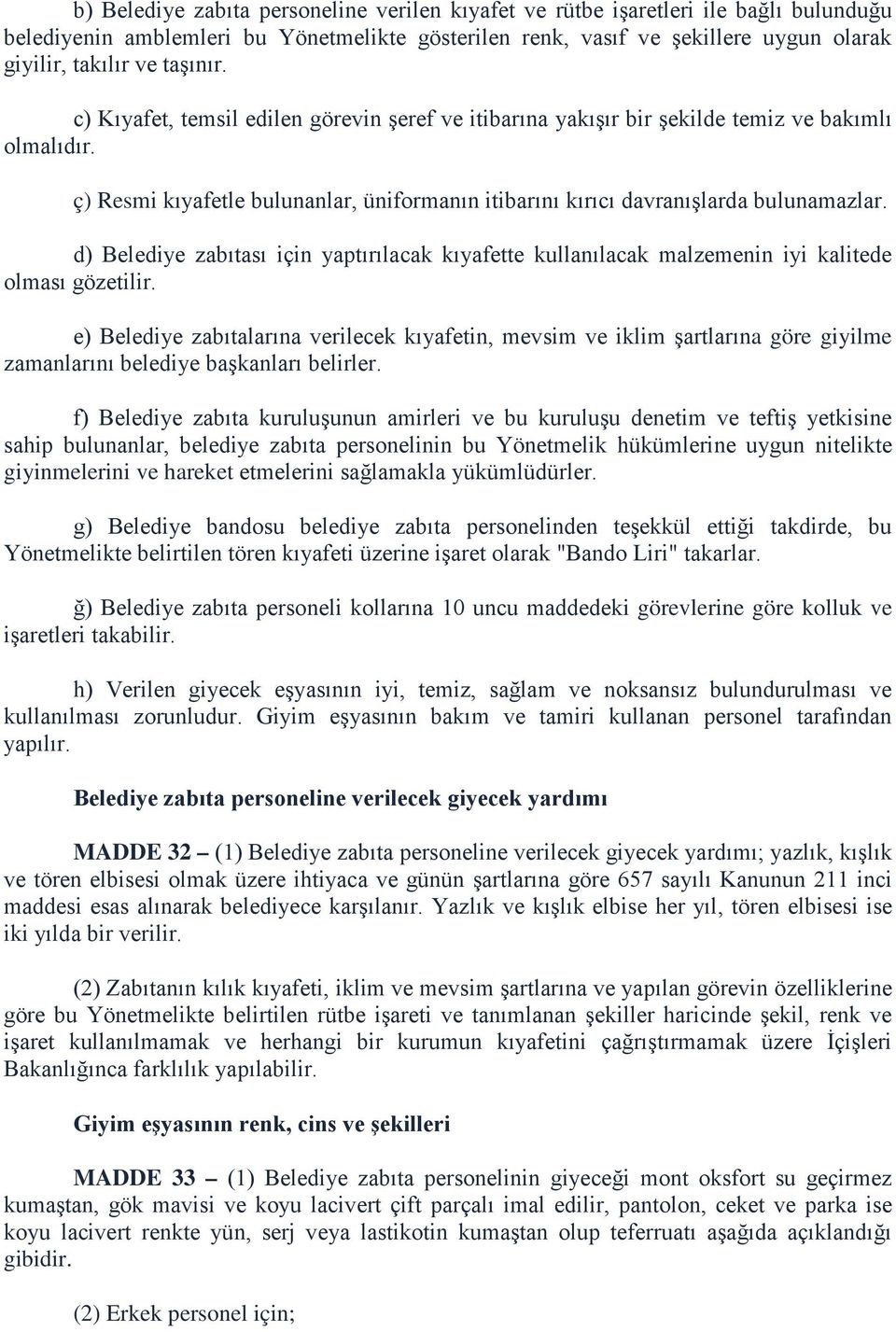 b) Belediye zabıta personeline verilen kıyafet ve rütbe işaretleri ile bağlı bulunduğu belediyenin amblemleri bu Yönetmelikte gösterilen renk, vasıf ve şekillere uygun olarak giyilir, takılır ve taşınır.

c) Kıyafet, temsil edilen görevin şeref ve itibarına yakışır bir şekilde temiz ve bakımlı olmalıdır.

ç) Resmi kıyafetle bulunanlar, üniformanın itibarını kırıcı davranışlarda bulunamazlar.

d) Belediye zabıtası için yaptırılacak kıyafette kullanılacak malzemenin iyi kalitede olması gözetilir.

e) Belediye zabıtalarına verilecek kıyafetin, mevsim ve iklim şartlarına göre giyilme zamanlarını belediye başkanları belirler.

f) Belediye zabıta kuruluşunun amirleri ve bu kuruluşu denetim ve teftiş yetkisine sahip bulunanlar, belediye zabıta personelinin bu Yönetmelik hükümlerine uygun nitelikte giyinmelerini ve hareket etmelerini sağlamakla yükümlüdürler.

g) Belediye bandosu belediye zabıta personelinden teşekkül ettiği takdirde, bu Yönetmelikte belirtilen tören kıyafeti üzerine işaret olarak "Bando Liri" takarlar.

ğ) Belediye zabıta personeli kollarına 10 uncu maddedeki görevlerine göre kolluk ve işaretleri takabilir.

h) Verilen giyecek eşyasının iyi, temiz, sağlam ve noksansız bulundurulması ve kullanılması zorunludur. Giyim eşyasının bakım ve tamiri kullanan personel tarafından yapılır.

Belediye zabıta personeline verilecek giyecek yardımı

MADDE 32 – (1) Belediye zabıta personeline verilecek giyecek yardımı; yazlık, kışlık ve tören elbisesi olmak üzere ihtiyaca ve günün şartlarına göre 657 sayılı Kanunun 211 inci maddesi esas alınarak belediyece karşılanır. Yazlık ve kışlık elbise her yıl, tören elbisesi ise iki yılda bir verilir.

(2) Zabıtanın kılık kıyafeti, iklim ve mevsim şartlarına ve yapılan görevin özelliklerine göre bu Yönetmelikte belirtilen rütbe işareti ve tanımlanan şekiller haricinde şekil, renk ve işaret kullanılmamak ve herhangi bir kurumun kıyafetini çağrıştırmamak üzere İçişleri Bakanlığınca farklılık yapılabilir.

Giyim eşyasının renk, cins ve şekilleri

MADDE 33 – (1) Belediye zabıta personelinin giyeceği mont oksfort su geçirmez kumaştan, gök mavisi ve koyu lacivert çift parçalı imal edilir, pantolon, ceket ve parka ise koyu lacivert renkte yün, serj veya lastikotin kumaştan olup teferruatı aşağıda açıklandığı gibidir.

(2) Erkek personel için;